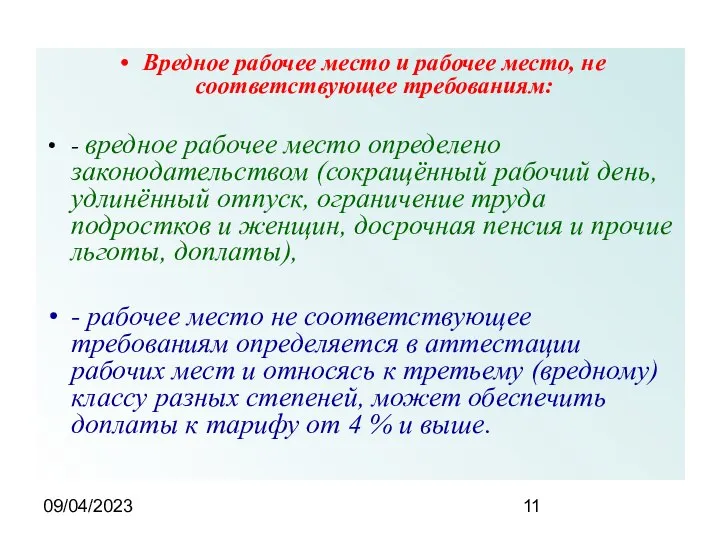 • Вредное рабочее место и рабочее место, не соответствующее требованиям:

• - вредное рабочее место определено законодательством (сокращённый рабочий день, удлинённый отпуск, ограничение труда подростков и женщин, досрочная пенсия и прочие льготы, доплаты),

• - рабочее место не соответствующее требованиям определяется в аттестации рабочих мест и относясь к третьему (вредному) классу разных степеней, может обеспечить доплаты к тарифу от 4 % и выше.

09/04/2023

11